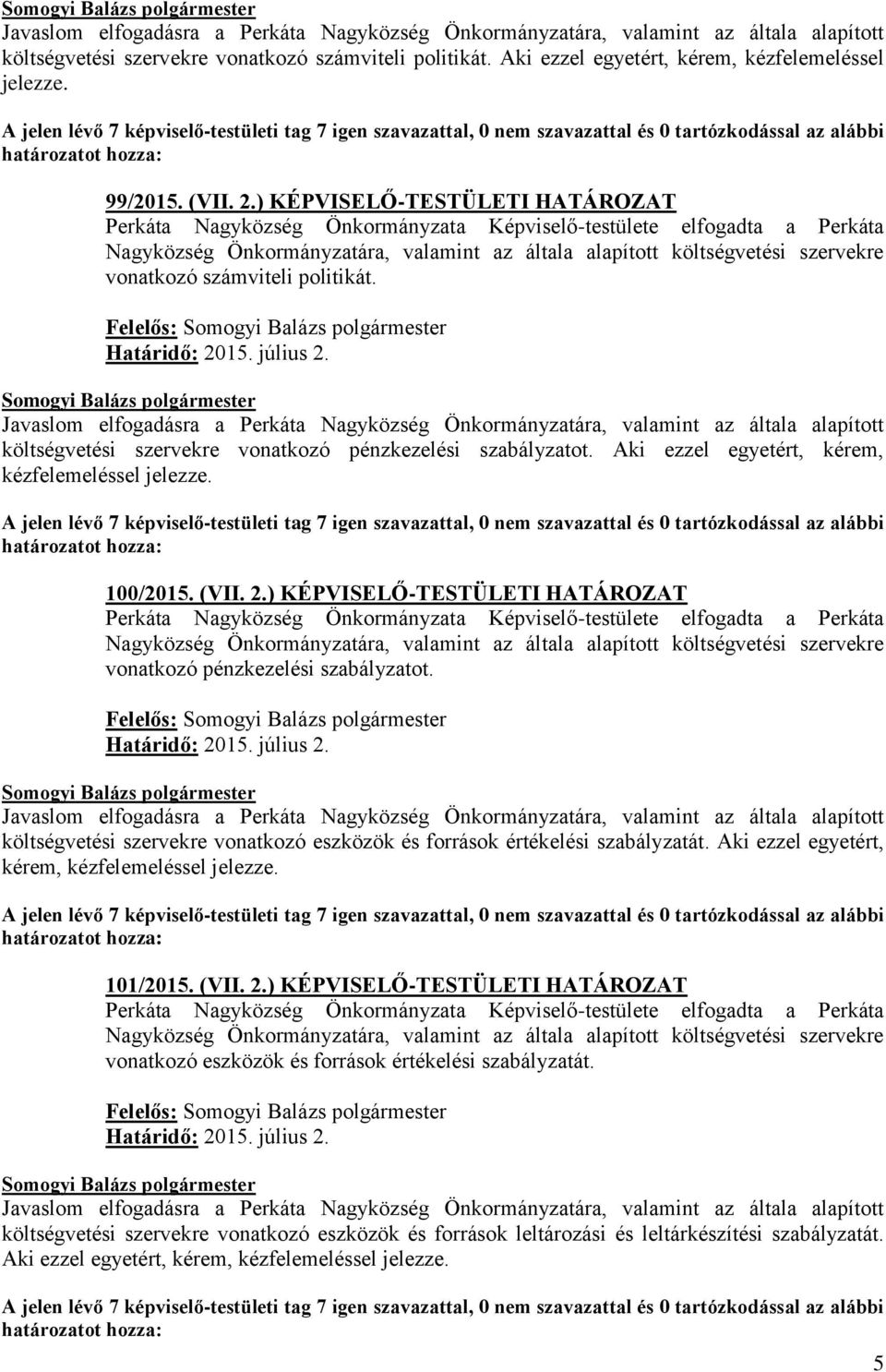 Somogyi Balázs polgármester
Javaslom elfogadásra a Perkáta Nagyközség Önkormányzatára, valamint az általa alapított költségvetési szervekre vonatkozó számviteli politikát. Aki ezzel egyetért, kérem, kézfelemeléssel jelezze.

A jelen lévő 7 képviselő-testületi tag 7 igen szavazattal, 0 nem szavazattal és 0 tartózkodással az alábbi határozatot hozza:

99/2015. (VII. 2.) KÉPVISELŐ-TESTÜLETI HATÁROZAT
Perkáta Nagyközség Önkormányzata Képviselő-testülete elfogadta a Perkáta Nagyközség Önkormányzatára, valamint az általa alapított költségvetési szervekre vonatkozó számviteli politikát.

Felelős: Somogyi Balázs polgármester
Határidő: 2015. július 2.

Somogyi Balázs polgármester
Javaslom elfogadásra a Perkáta Nagyközség Önkormányzatára, valamint az általa alapított költségvetési szervekre vonatkozó pénzkezelési szabályzatot. Aki ezzel egyetért, kérem, kézfelemeléssel jelezze.

A jelen lévő 7 képviselő-testületi tag 7 igen szavazattal, 0 nem szavazattal és 0 tartózkodással az alábbi határozatot hozza:

100/2015. (VII. 2.) KÉPVISELŐ-TESTÜLETI HATÁROZAT
Perkáta Nagyközség Önkormányzata Képviselő-testülete elfogadta a Perkáta Nagyközség Önkormányzatára, valamint az általa alapított költségvetési szervekre vonatkozó pénzkezelési szabályzatot.

Felelős: Somogyi Balázs polgármester
Határidő: 2015. július 2.

Somogyi Balázs polgármester
Javaslom elfogadásra a Perkáta Nagyközség Önkormányzatára, valamint az általa alapított költségvetési szervekre vonatkozó eszközök és források értékelési szabályzatát. Aki ezzel egyetért, kérem, kézfelemeléssel jelezze.

A jelen lévő 7 képviselő-testületi tag 7 igen szavazattal, 0 nem szavazattal és 0 tartózkodással az alábbi határozatot hozza:

101/2015. (VII. 2.) KÉPVISELŐ-TESTÜLETI HATÁROZAT
Perkáta Nagyközség Önkormányzata Képviselő-testülete elfogadta a Perkáta Nagyközség Önkormányzatára, valamint az általa alapított költségvetési szervekre vonatkozó eszközök és források értékelési szabályzatát.

Felelős: Somogyi Balázs polgármester
Határidő: 2015. július 2.

Somogyi Balázs polgármester
Javaslom elfogadásra a Perkáta Nagyközség Önkormányzatára, valamint az általa alapított költségvetési szervekre vonatkozó eszközök és források leltározási és leltárkészítési szabályzatát. Aki ezzel egyetért, kérem, kézfelemeléssel jelezze.

A jelen lévő 7 képviselő-testületi tag 7 igen szavazattal, 0 nem szavazattal és 0 tartózkodással az alábbi határozatot hozza:

5